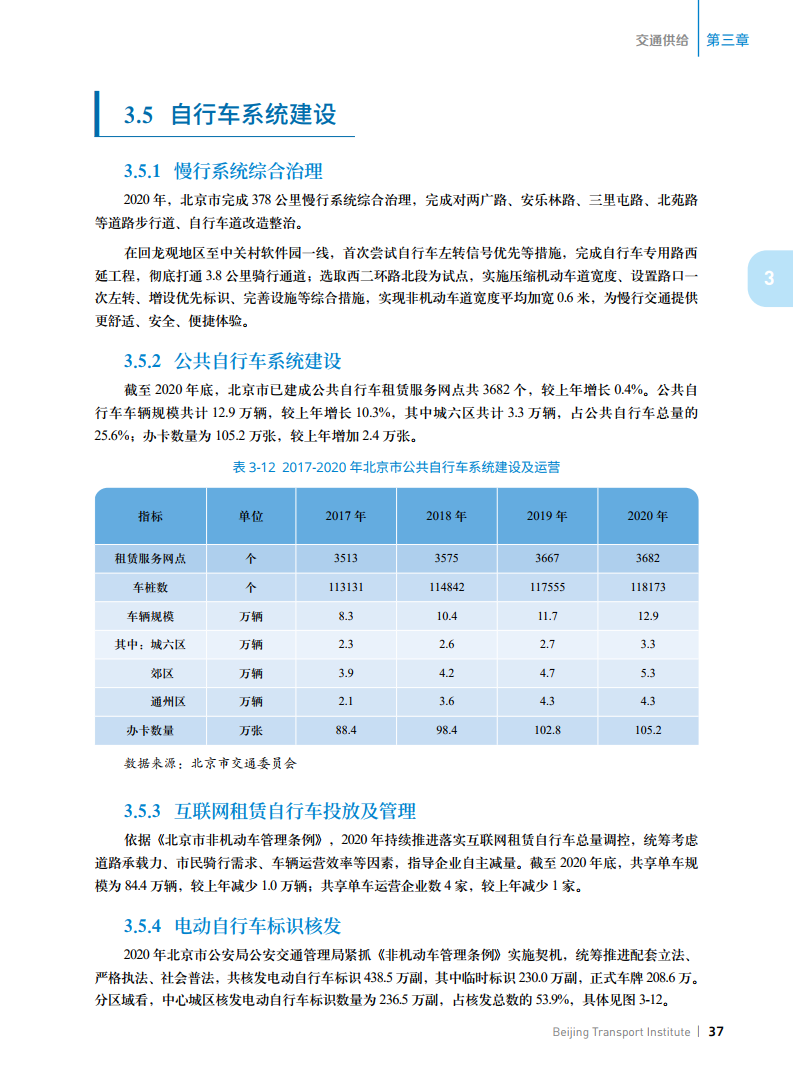 交通供给 | 第三章

3.5 自行车系统建设

3.5.1 慢行系统综合治理

2020 年，北京市完成 378 公里慢行系统综合治理，完成对两广路、安乐林路、三里屯路、北苑路等道路步行道、自行车道改造整治。

在回龙观地区至中关村软件园一线，首次尝试自行车左转信号优先等措施，完成自行车专用路西延工程，彻底打通 3.8 公里骑行通道；选取西二环路北段为试点，实施压缩机动车道宽度、设置路口一次左转、增设优先标识、完善设施等综合措施，实现非机动车道宽度平均加宽 0.6 米，为慢行交通提供更舒适、安全、便捷体验。

3

3.5.2 公共自行车系统建设

截至 2020 年底，北京市已建成公共自行车租赁服务网点共 3682 个，较上年增长 0.4%。公共自行车车辆规模共计 12.9 万辆，较上年增长 10.3%，其中城六区共计 3.3 万辆，占公共自行车总量的 25.6%；办卡数量为 105.2 万张，较上年增加 2.4 万张。

表 3-12 2017-2020 年北京市公共自行车系统建设及运营

| 指标 | 单位 | 2017 年 | 2018 年 | 2019 年 | 2020 年 |
|---|---|---|---|---|---|
| 租赁服务网点 | 个 | 3513 | 3575 | 3667 | 3682 |
| 车桩数 | 个 | 113131 | 114842 | 117555 | 118173 |
| 车辆规模 | 万辆 | 8.3 | 10.4 | 11.7 | 12.9 |
| 其中：城六区 | 万辆 | 2.3 | 2.6 | 2.7 | 3.3 |
| 郊区 | 万辆 | 3.9 | 4.2 | 4.7 | 5.3 |
| 通州区 | 万辆 | 2.1 | 3.6 | 4.3 | 4.3 |
| 办卡数量 | 万张 | 88.4 | 98.4 | 102.8 | 105.2 |

数据来源：北京市交通委员会

3.5.3 互联网租赁自行车投放及管理

依据《北京市非机动车管理条例》，2020 年持续推进落实互联网租赁自行车总量调控，统筹考虑道路承载力、市民骑行需求、车辆运营效率等因素，指导企业自主减量。截至 2020 年底，共享单车规模为 84.4 万辆，较上年减少 1.0 万辆；共享单车运营企业数 4 家，较上年减少 1 家。

3.5.4 电动自行车标识核发

2020 年北京市公安局公安交通管理局紧抓《非机动车管理条例》实施契机，统筹推进配套立法、严格执法、社会普法，共核发电动自行车标识 438.5 万副，其中临时标识 230.0 万副，正式车牌 208.6 万。分区域看，中心城区核发电动自行车标识数量为 236.5 万副，占核发总数的 53.9%，具体见图 3-12。

Beijing Transport Institute | 37